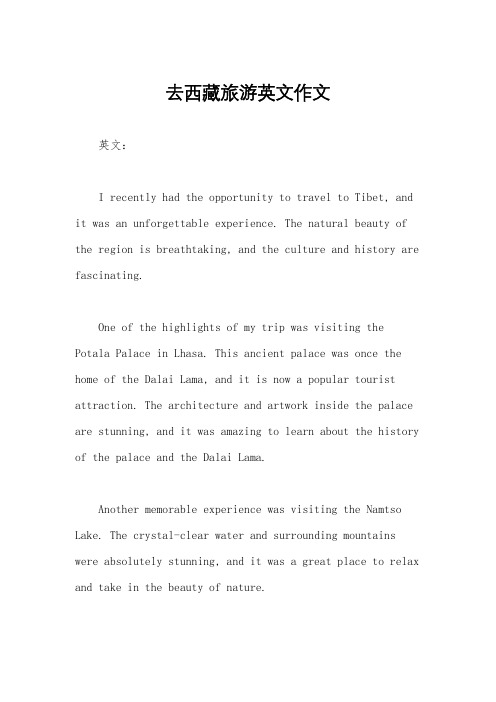 去西藏旅游英文作文

英文：

I recently had the opportunity to travel to Tibet, and it was an unforgettable experience. The natural beauty of the region is breathtaking, and the culture and history are fascinating.

One of the highlights of my trip was visiting the Potala Palace in Lhasa. This ancient palace was once the home of the Dalai Lama, and it is now a popular tourist attraction. The architecture and artwork inside the palace are stunning, and it was amazing to learn about the history of the palace and the Dalai Lama.

Another memorable experience was visiting the Namtso Lake. The crystal-clear water and surrounding mountains were absolutely stunning, and it was a great place to relax and take in the beauty of nature.